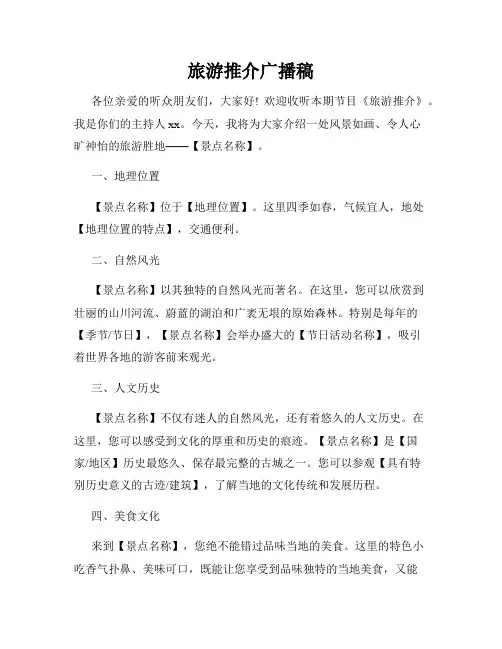 旅游推介广播稿

各位亲爱的听众朋友们，大家好！欢迎收听本期节目《旅游推介》。我是你们的主持人 xx。今天，我将为大家介绍一处风景如画、令人心旷神怡的旅游胜地——【景点名称】。

一、地理位置

【景点名称】位于【地理位置】。这里四季如春，气候宜人，地处【地理位置的特点】，交通便利。

二、自然风光

【景点名称】以其独特的自然风光而著名。在这里，您可以欣赏到壮丽的山川河流、蔚蓝的湖泊和广袤无垠的原始森林。特别是每年的【季节/节日】，【景点名称】会举办盛大的【节日活动名称】，吸引着世界各地的游客前来观光。

三、人文历史

【景点名称】不仅有迷人的自然风光，还有着悠久的人文历史。在这里，您可以感受到文化的厚重和历史的痕迹。【景点名称】是【国家/地区】历史最悠久、保存最完整的古城之一。您可以参观【具有特别历史意义的古迹/建筑】，了解当地的文化传统和发展历程。

四、美食文化

来到【景点名称】，您绝不能错过品味当地的美食。这里的特色小吃香气扑鼻、美味可口，既能让您享受到品味独特的当地美食，又能